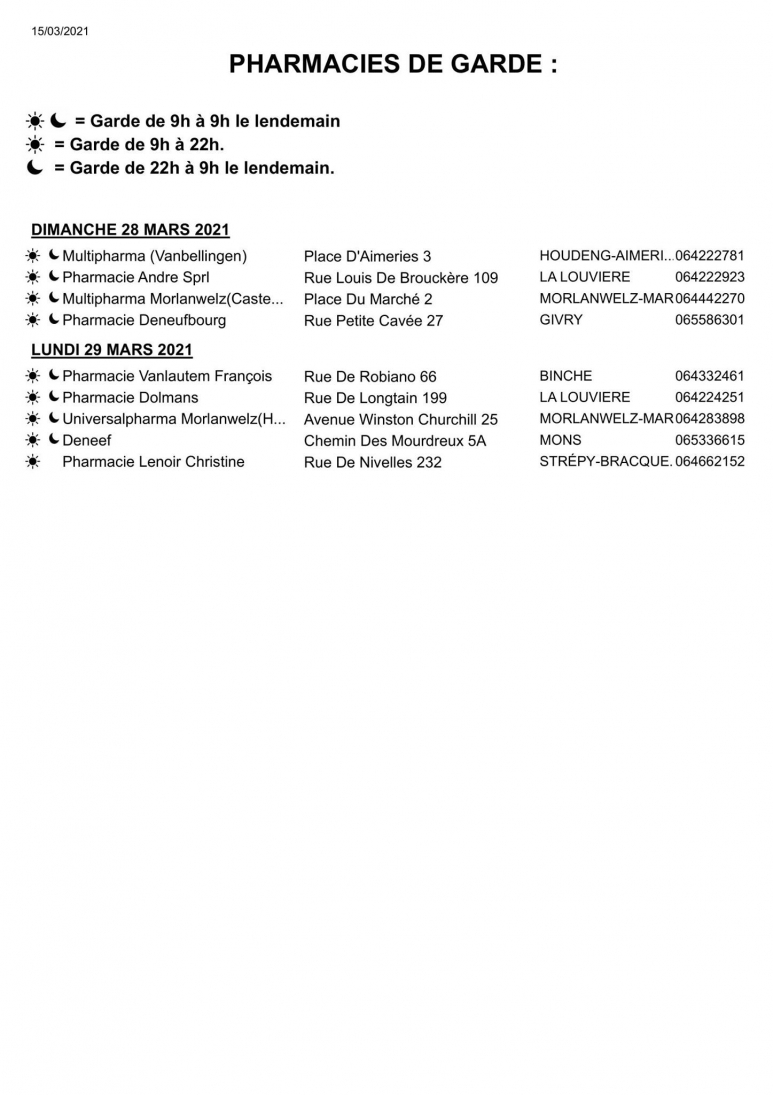 15/03/2021

PHARMACIES DE GARDE :

☀ ☾ = Garde de 9h à 9h le lendemain
☀ = Garde de 9h à 22h.
☾ = Garde de 22h à 9h le lendemain.

DIMANCHE 28 MARS 2021

| | | | |
|---|---|---|---|
| ☀ ☾ Multipharma (Vanbellingen) | Place D'Aimeries 3 | HOUDENG-AIMERI... | 064222781 |
| ☀ ☾ Pharmacie Andre Sprl | Rue Louis De Brouckère 109 | LA LOUVIERE | 064222923 |
| ☀ ☾ Multipharma Morlanwelz(Caste... | Place Du Marché 2 | MORLANWELZ-MAR | 064442270 |
| ☀ ☾ Pharmacie Deneufbourg | Rue Petite Cavée 27 | GIVRY | 065586301 |

LUNDI 29 MARS 2021

| | | | |
|---|---|---|---|
| ☀ ☾ Pharmacie Vanlautem François | Rue De Robiano 66 | BINCHE | 064332461 |
| ☀ ☾ Pharmacie Dolmans | Rue De Longtain 199 | LA LOUVIERE | 064224251 |
| ☀ ☾ Universalpharma Morlanwelz(H... | Avenue Winston Churchill 25 | MORLANWELZ-MAR | 064283898 |
| ☀ ☾ Deneef | Chemin Des Mourdreux 5A | MONS | 065336615 |
| ☀ Pharmacie Lenoir Christine | Rue De Nivelles 232 | STRÉPY-BRACQUE. | 064662152 |